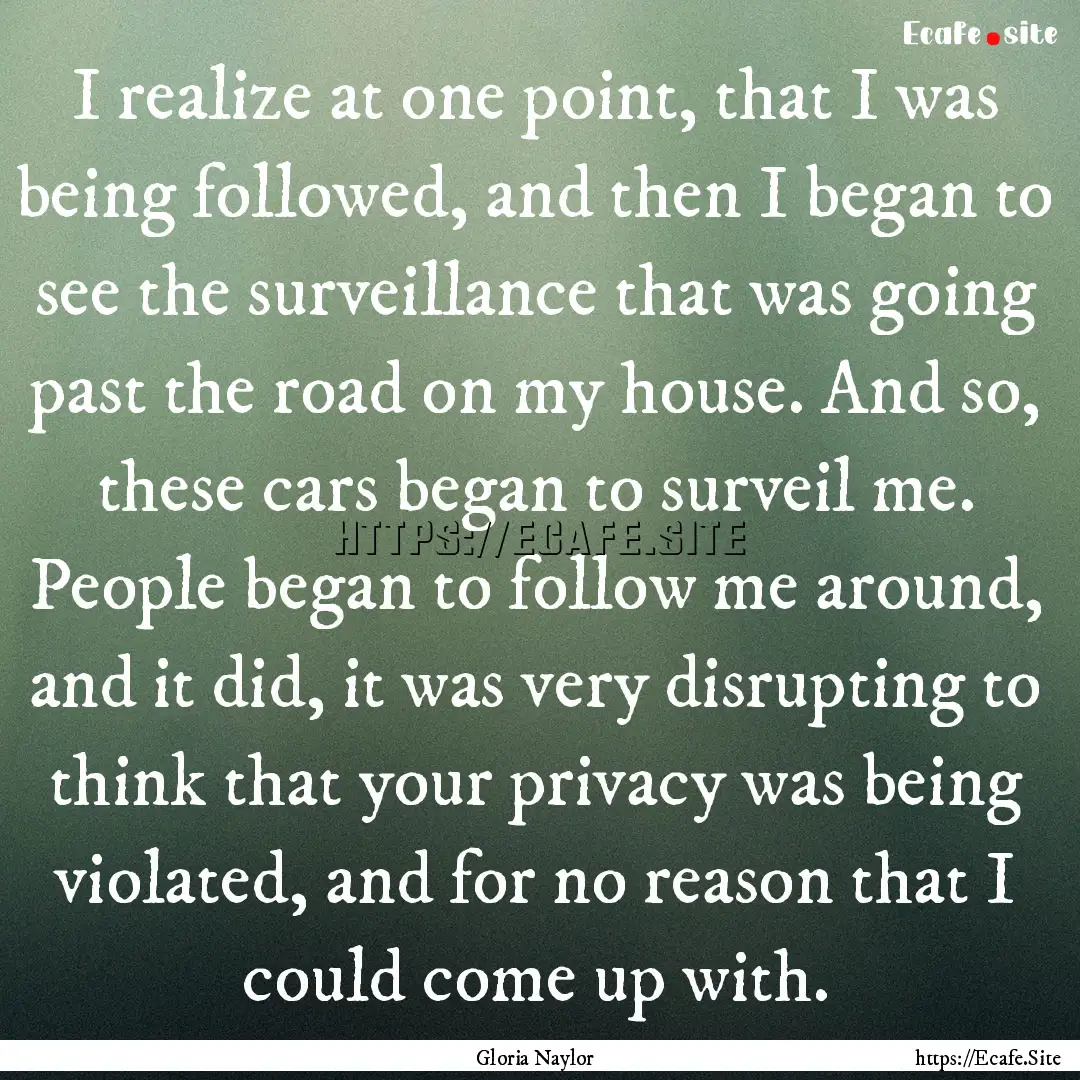 Ecafe.site

I realize at one point, that I was being followed, and then I began to see the surveillance that was going past the road on my house. And so, these cars began to surveil me. People began to follow me around, and it did, it was very disrupting to think that your privacy was being violated, and for no reason that I could come up with.

HTTPS://ECAFE.SITE

Gloria Naylor

https://Ecafe.Site